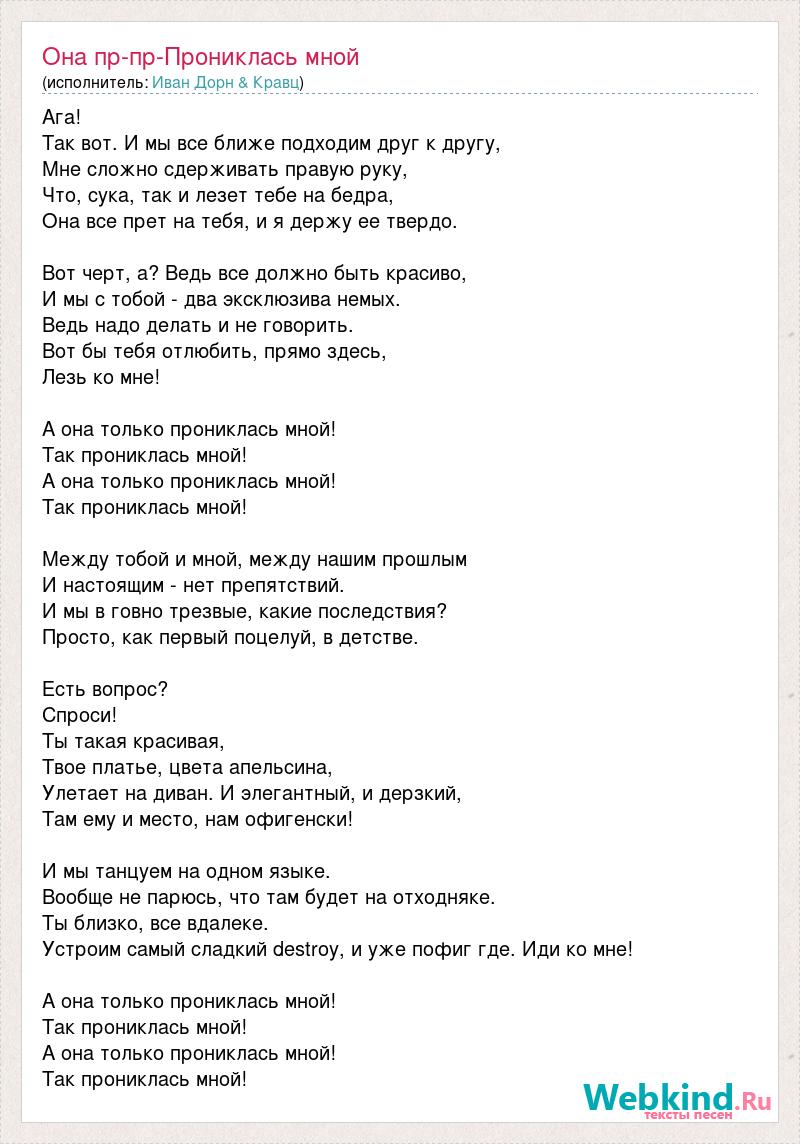 Она пр-пр-Прониклась мной
(исполнитель: Иван Дорн & Кравц)

Ага!
Так вот. И мы все ближе подходим друг к другу,
Мне сложно сдерживать правую руку,
Что, сука, так и лезет тебе на бедра,
Она все прет на тебя, и я держу ее твердо.

Вот черт, а? Ведь все должно быть красиво,
И мы с тобой - два эксклюзива немых.
Ведь надо делать и не говорить.
Вот бы тебя отлюбить, прямо здесь,
Лезь ко мне!

А она только прониклась мной!
Так прониклась мной!
А она только прониклась мной!
Так прониклась мной!

Между тобой и мной, между нашим прошлым
И настоящим - нет препятствий.
И мы в говно трезвые, какие последствия?
Просто, как первый поцелуй, в детстве.

Есть вопрос?
Спроси!
Ты такая красивая,
Твое платье, цвета апельсина,
Улетает на диван. И элегантный, и дерзкий,
Там ему и место, нам офигенски!

И мы танцуем на одном языке.
Вообще не парюсь, что там будет на отходняке.
Ты близко, все вдалеке.
Устроим самый сладкий destroy, и уже пофиг где. Иди ко мне!

А она только прониклась мной!
Так прониклась мной!
А она только прониклась мной!
Так прониклась мной!

Webkind.Ru
тексты песен